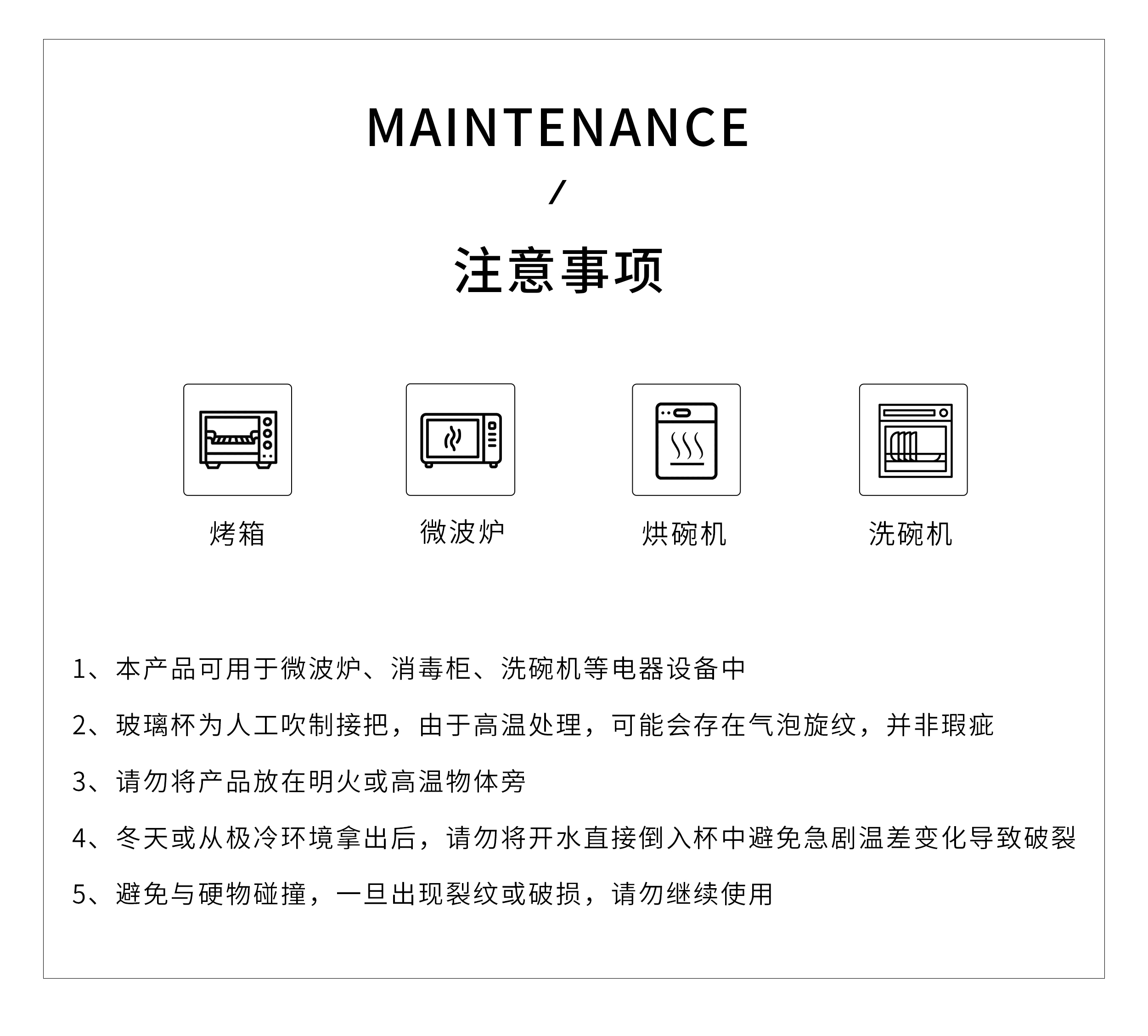 MAINTENANCE

/

注意事项

烤箱

微波炉

烘碗机

洗碗机

1、本产品可用于微波炉、消毒柜、洗碗机等电器设备中

2、玻璃杯为人工吹制接把，由于高温处理，可能会存在气泡旋纹，并非瑕疵

3、请勿将产品放在明火或高温物体旁

4、冬天或从极冷环境拿出后，请勿将开水直接倒入杯中避免急剧温差变化导致破裂

5、避免与硬物碰撞，一旦出现裂纹或破损，请勿继续使用